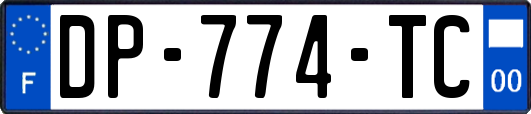 F
DP-774-TC
00